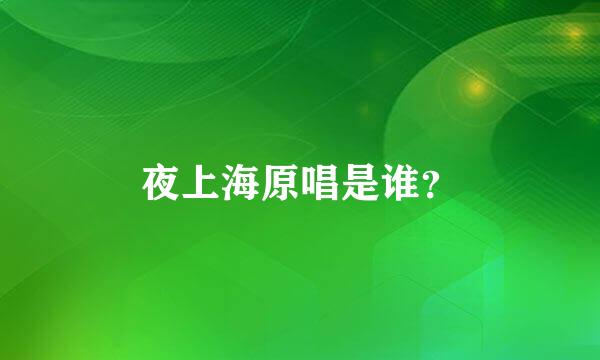 夜上海原唱是谁?